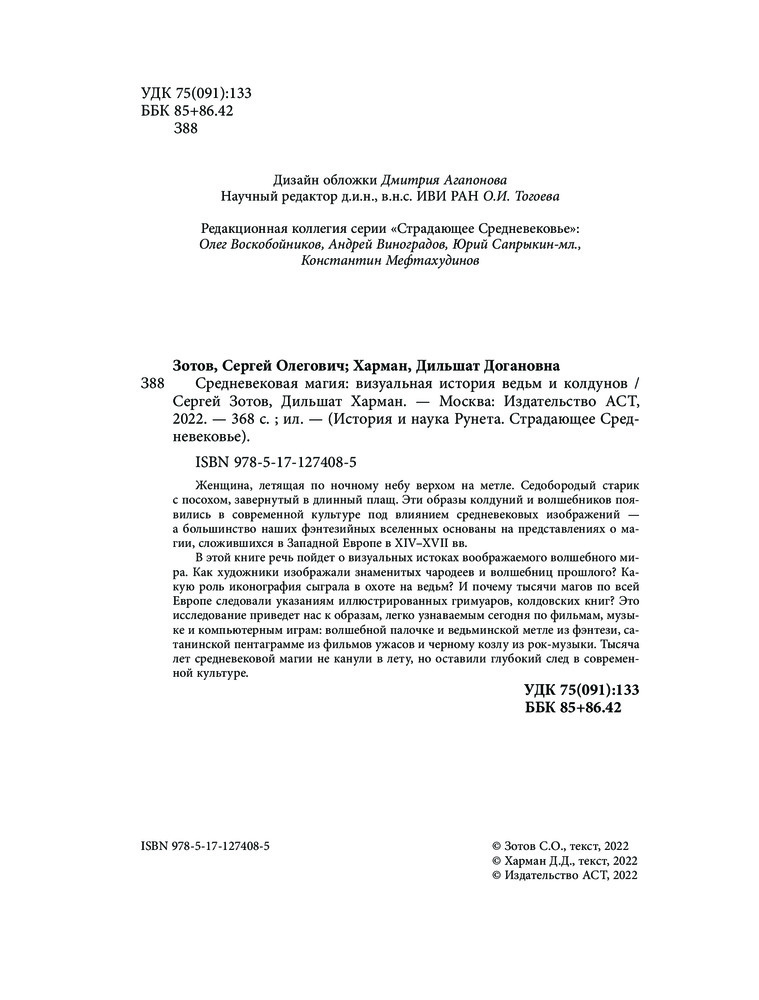 УДК 75(091):133
ББК 85+86.42
З88

Дизайн обложки Дмитрия Агапонова
Научный редактор д.и.н., в.н.с. ИВИ РАН О.И. Тогоева

Редакционная коллегия серии «Страдающее Средневековье»:
Олег Воскобойников, Андрей Виноградов, Юрий Сапрыкин-мл., Константин Мефтахудинов

Зотов, Сергей Олегович; Харман, Дильшат Догановна
З88 Средневековая магия: визуальная история ведьм и колдунов / Сергей Зотов, Дильшат Харман. — Москва: Издательство АСТ, 2022. — 368 с. ; ил. — (История и наука Рунета. Страдающее Средневековье).

ISBN 978-5-17-127408-5

Женщина, летящая по ночному небу верхом на метле. Седобородый старик с посохом, завернутый в длинный плащ. Эти образы колдуний и волшебников появились в современной культуре под влиянием средневековых изображений — а большинство наших фэнтезийных вселенных основаны на представлениях о магии, сложившихся в Западной Европе в XIV–XVII вв.

В этой книге речь пойдет о визуальных истоках воображаемого волшебного мира. Как художники изображали знаменитых чародеев и волшебниц прошлого? Какую роль иконография сыграла в охоте на ведьм? И почему тысячи магов по всей Европе следовали указаниям иллюстрированных гримуаров, колдовских книг? Это исследование приведет нас к образам, легко узнаваемым сегодня по фильмам, музыке и компьютерным играм: волшебной палочке и ведьминской метле из фэнтези, сатанинской пентаграмме из фильмов ужасов и черному козлу из рок-музыки. Тысяча лет средневековой магии не канули в лету, но оставили глубокий след в современной культуре.

УДК 75(091):133
ББК 85+86.42

ISBN 978-5-17-127408-5

© Зотов С.О., текст, 2022
© Харман Д.Д., текст, 2022
© Издательство АСТ, 2022